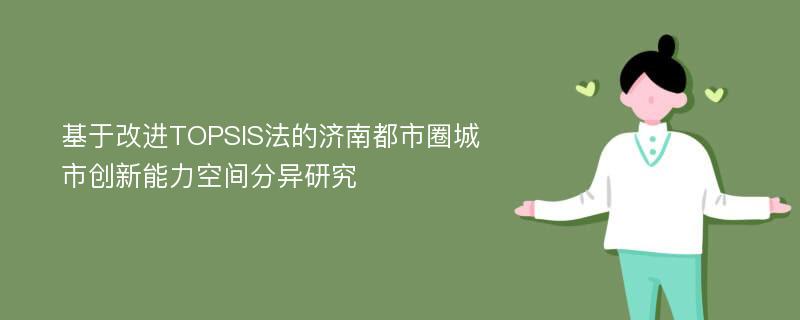 基于改进TOPSIS法的济南都市圈城市创新能力空间分异研究